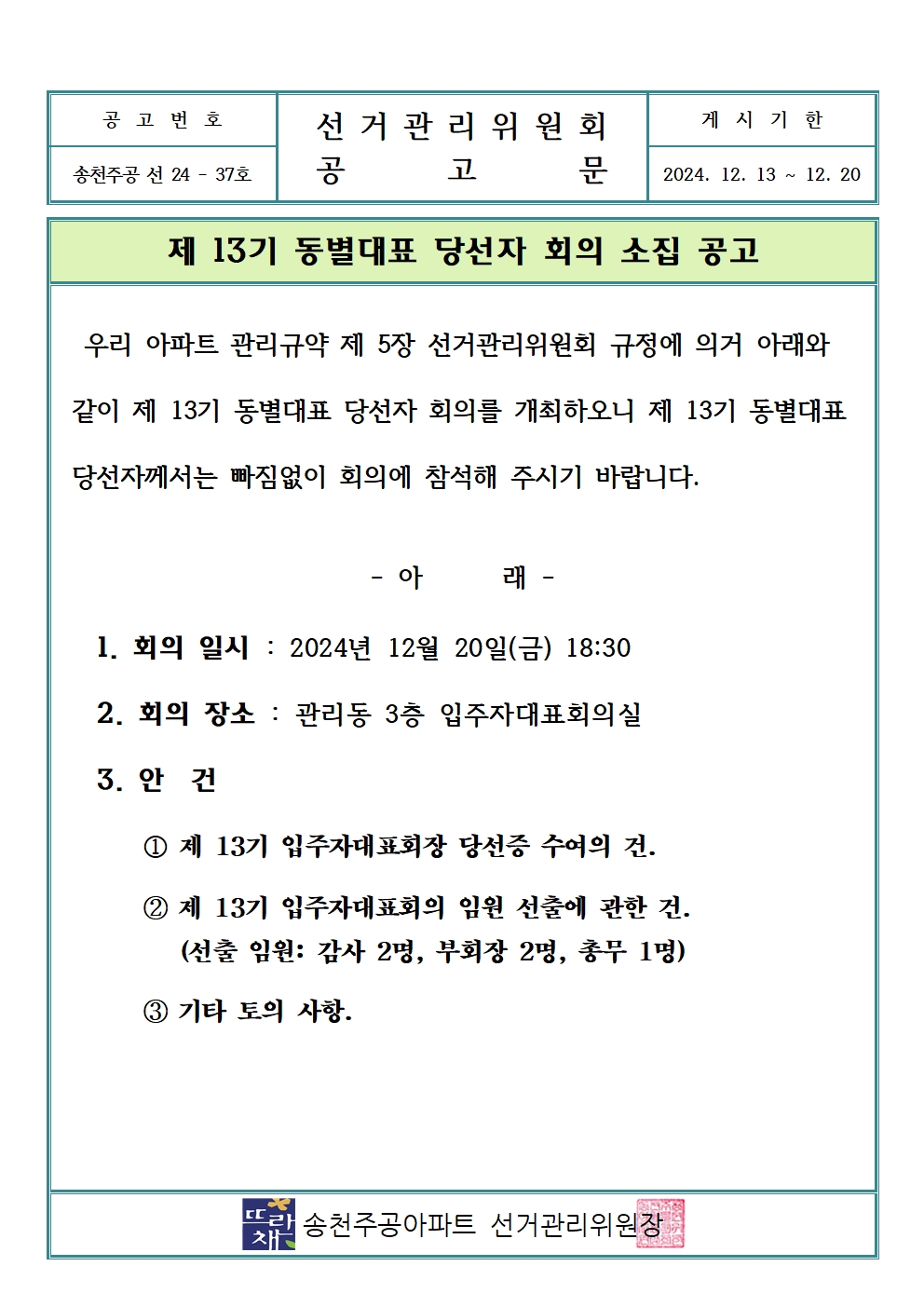 | 공 고 번 호 | 선 거 관 리 위 원 회 공 고 문 | 게 시 기 한 |
|---|---|---|
| 송천주공 선 24 - 37호 | | 2024. 12. 13 ~ 12. 20 |

제 13기 동별대표 당선자 회의 소집 공고

우리 아파트 관리규약 제 5장 선거관리위원회 규정에 의거 아래와 같이 제 13기 동별대표 당선자 회의를 개최하오니 제 13기 동별대표 당선자께서는 빠짐없이 회의에 참석해 주시기 바랍니다.

- 아 래 -

1. 회의 일시 : 2024년 12월 20일(금) 18:30

2. 회의 장소 : 관리동 3층 입주자대표회의실

3. 안 건

① 제 13기 입주자대표회장 당선증 수여의 건.

② 제 13기 입주자대표회의 임원 선출에 관한 건.
(선출 임원: 감사 2명, 부회장 2명, 총무 1명)

③ 기타 토의 사항.

뜨란채 송천주공아파트 선거관리위원장